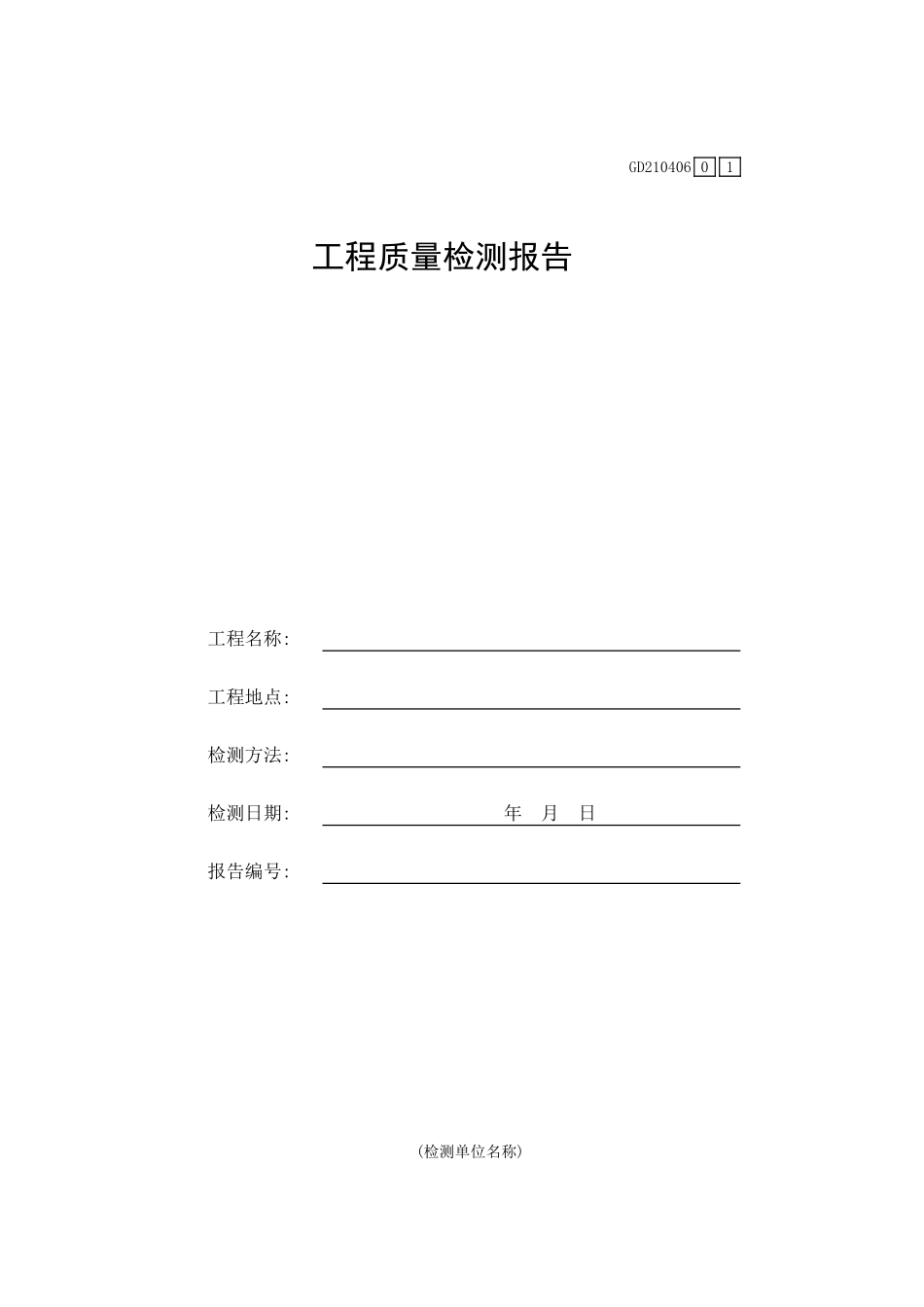 GD210406 0 1

工程质量检测报告

工程名称:

工程地点:

检测方法:

检测日期: 年 月 日

报告编号:

(检测单位名称)